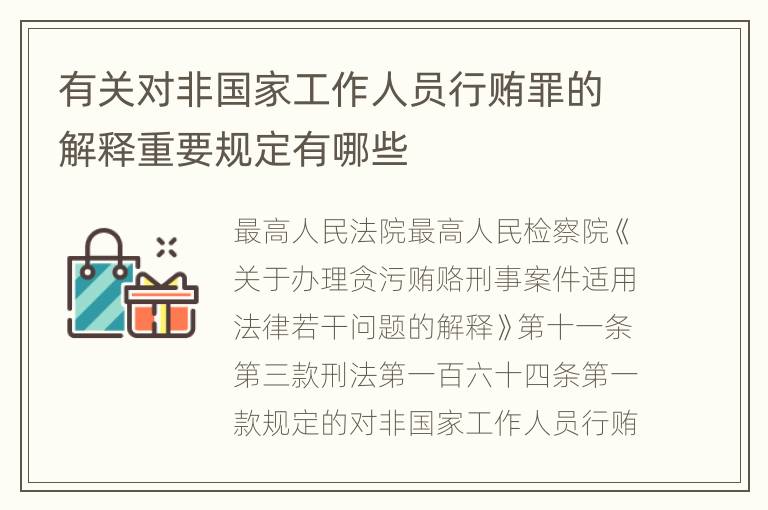 有关对非国家工作人员行贿罪的解释重要规定有哪些

最高人民法院最高人民检察院《关于办理贪污贿赂刑事案件适用法律若干问题的解释》第十一条第三款刑法第一百六十四条第一款规定的对非国家工作人员行贿